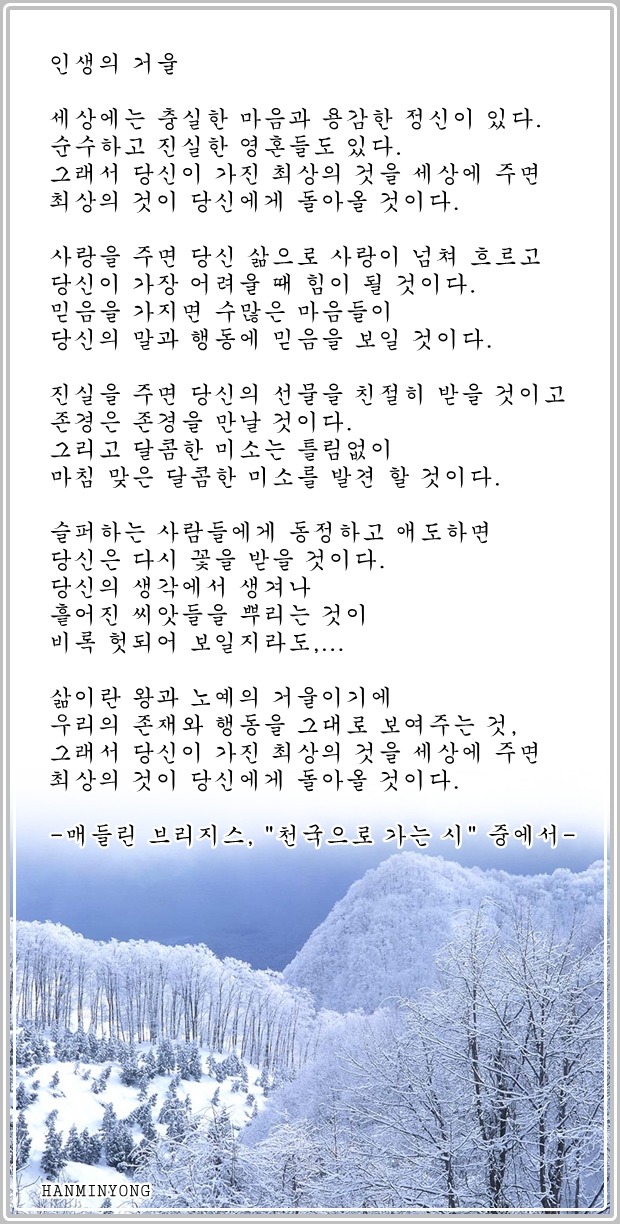 인생의 거울

세상에는 충실한 마음과 용감한 정신이 있다.
순수하고 진실한 영혼들도 있다.
그래서 당신이 가진 최상의 것을 세상에 주면
최상의 것이 당신에게 돌아올 것이다.

사랑을 주면 당신 삶으로 사랑이 넘쳐 흐르고
당신이 가장 어려울 때 힘이 될 것이다.
믿음을 가지면 수많은 마음들이
당신의 말과 행동에 믿음을 보일 것이다.

진실을 주면 당신의 선물을 친절히 받을 것이고
존경은 존경을 만날 것이다.
그리고 달콤한 미소는 틀림없이
마침 맞은 달콤한 미소를 발견 할 것이다.

슬퍼하는 사람들에게 동정하고 애도하면
당신은 다시 꽃을 받을 것이다.
당신의 생각에서 생겨나
흩어진 씨앗들을 뿌리는 것이
비록 헛되어 보일지라도,...

삶이란 왕과 노예의 거울이기에
우리의 존재와 행동을 그대로 보여주는 것,
그래서 당신이 가진 최상의 것을 세상에 주면
최상의 것이 당신에게 돌아올 것이다.

-매들린 브리지스, "천국으로 가는 시" 중에서-

HANMINYONG